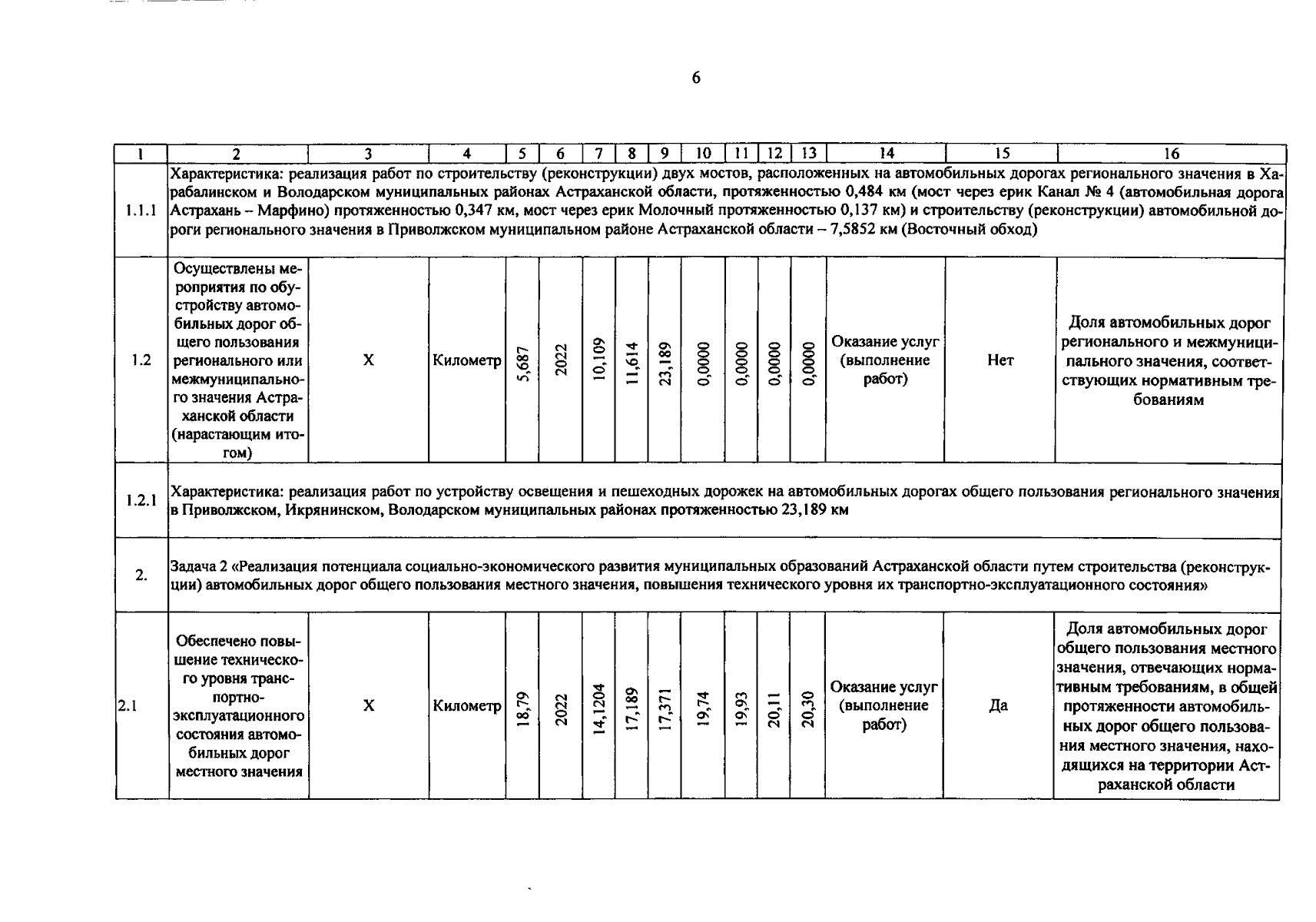 6

| 1 | 2 | 3 | 4 | 5 | 6 | 7 | 8 | 9 | 10 | 11 | 12 | 13 | 14 | 15 | 16 |
|---|---|---|---|---|---|---|---|---|---|---|---|---|---|---|---|
| 1.1.1 | Характеристика: реализация работ по строительству (реконструкции) двух мостов, расположенных на автомобильных дорогах регионального значения в Харабалинском и Володарском муниципальных районах Астраханской области, протяженностью 0,484 км (мост через ерик Канал № 4 (автомобильная дорога Астрахань – Марфино) протяженностью 0,347 км, мост через ерик Молочный протяженностью 0,137 км) и строительству (реконструкции) автомобильной дороги регионального значения в Приволжском муниципальном районе Астраханской области – 7,5852 км (Восточный обход) | | | | | | | | | | | | | | |
| 1.2 | Осуществлены мероприятия по обустройству автомобильных дорог общего пользования регионального или межмуниципального значения Астраханской области (нарастающим итогом) | X | Километр | 5,687 | 2022 | 10,109 | 11,614 | 23,189 | 0,0000 | 0,0000 | 0,0000 | 0,0000 | Оказание услуг (выполнение работ) | Нет | Доля автомобильных дорог регионального и межмуниципального значения, соответствующих нормативным требованиям |
| 1.2.1 | Характеристика: реализация работ по устройству освещения и пешеходных дорожек на автомобильных дорогах общего пользования регионального значения в Приволжском, Икрянинском, Володарском муниципальных районах протяженностью 23,189 км | | | | | | | | | | | | | | |
| 2. | Задача 2 «Реализация потенциала социально-экономического развития муниципальных образований Астраханской области путем строительства (реконструкции) автомобильных дорог общего пользования местного значения, повышения технического уровня их транспортно-эксплуатационного состояния» | | | | | | | | | | | | | | |
| 2.1 | Обеспечено повышение технического уровня транспортно-эксплуатационного состояния автомобильных дорог местного значения | X | Километр | 18,79 | 2022 | 14,1204 | 17,189 | 17,371 | 19,74 | 19,93 | 20,11 | 20,30 | Оказание услуг (выполнение работ) | Да | Доля автомобильных дорог общего пользования местного значения, отвечающих нормативным требованиям, в общей протяженности автомобильных дорог общего пользования местного значения, находящихся на территории Астраханской области |